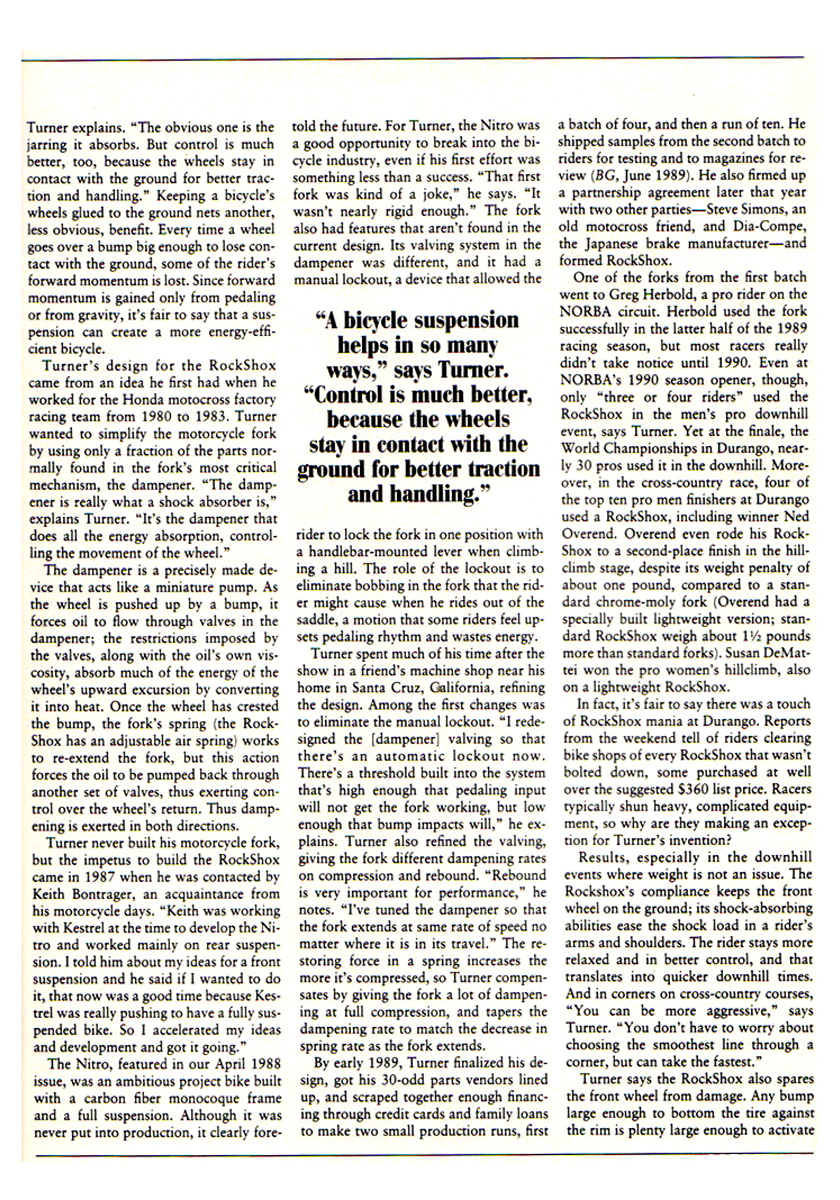 Turner explains. "The obvious one is the jarring it absorbs. But control is much better, too, because the wheels stay in contact with the ground for better traction and handling." Keeping a bicycle's wheels glued to the ground nets another, less obvious, benefit. Every time a wheel goes over a bump big enough to lose contact with the ground, some of the rider's forward momentum is lost. Since forward momentum is gained only from pedaling or from gravity, it's fair to say that a suspension can create a more energy-efficient bicycle.

Turner's design for the RockShox came from an idea he first had when he worked for the Honda motocross factory racing team from 1980 to 1983. Turner wanted to simplify the motorcycle fork by using only a fraction of the parts normally found in the fork's most critical mechanism, the dampener. "The dampener is really what a shock absorber is," explains Turner. "It's the dampener that does all the energy absorption, controlling the movement of the wheel."

The dampener is a precisely made device that acts like a miniature pump. As the wheel is pushed up by a bump, it forces oil to flow through valves in the dampener; the restrictions imposed by the valves, along with the oil's own viscosity, absorb much of the energy of the wheel's upward excursion by converting it into heat. Once the wheel has crested the bump, the fork's spring (the RockShox has an adjustable air spring) works to re-extend the fork, but this action forces the oil to be pumped back through another set of valves, thus exerting control over the wheel's return. Thus dampening is exerted in both directions.

Turner never built his motorcycle fork, but the impetus to build the RockShox came in 1987 when he was contacted by Keith Bontrager, an acquaintance from his motorcycle days. "Keith was working with Kestrel at the time to develop the Nitro and worked mainly on rear suspension. I told him about my ideas for a front suspension and he said if I wanted to do it, that now was a good time because Kestrel was really pushing to have a fully suspended bike. So I accelerated my ideas and development and got it going."

The Nitro, featured in our April 1988 issue, was an ambitious project bike built with a carbon fiber monocoque frame and a full suspension. Although it was never put into production, it clearly foretold the future. For Turner, the Nitro was a good opportunity to break into the bicycle industry, even if his first effort was something less than a success. "That first fork was kind of a joke," he says. "It wasn't nearly rigid enough." The fork also had features that aren't found in the current design. Its valving system in the dampener was different, and it had a manual lockout, a device that allowed the

"A bicycle suspension helps in so many ways," says Turner. "Control is much better, because the wheels stay in contact with the ground for better traction and handling."

rider to lock the fork in one position with a handlebar-mounted lever when climbing a hill. The role of the lockout is to eliminate bobbing in the fork that the rider might cause when he rides out of the saddle, a motion that some riders feel upsets pedaling rhythm and wastes energy.

Turner spent much of his time after the show in a friend's machine shop near his home in Santa Cruz, California, refining the design. Among the first changes was to eliminate the manual lockout. "I redesigned the [dampener] valving so that there's an automatic lockout now. There's a threshold built into the system that's high enough that pedaling input will not get the fork working, but low enough that bump impacts will," he explains. Turner also refined the valving, giving the fork different dampening rates on compression and rebound. "Rebound is very important for performance," he notes. "I've tuned the dampener so that the fork extends at same rate of speed no matter where it is in its travel." The restoring force in a spring increases the more it's compressed, so Turner compensates by giving the fork a lot of dampening at full compression, and tapers the dampening rate to match the decrease in spring rate as the fork extends.

By early 1989, Turner finalized his design, got his 30-odd parts vendors lined up, and scraped together enough financing through credit cards and family loans to make two small production runs, first a batch of four, and then a run of ten. He shipped samples from the second batch to riders for testing and to magazines for review (BG, June 1989). He also firmed up a partnership agreement later that year with two other parties—Steve Simons, an old motocross friend, and Dia-Compe, the Japanese brake manufacturer—and formed RockShox.

One of the forks from the first batch went to Greg Herbold, a pro rider on the NORBA circuit. Herbold used the fork successfully in the latter half of the 1989 racing season, but most racers really didn't take notice until 1990. Even at NORBA's 1990 season opener, though, only "three or four riders" used the RockShox in the men's pro downhill event, says Turner. Yet at the finale, the World Championships in Durango, nearly 30 pros used it in the downhill. Moreover, in the cross-country race, four of the top ten pro men finishers at Durango used a RockShox, including winner Ned Overend. Overend even rode his RockShox to a second-place finish in the hillclimb stage, despite its weight penalty of about one pound, compared to a standard chrome-moly fork (Overend had a specially built lightweight version; standard RockShox weigh about 1½ pounds more than standard forks). Susan DeMattei won the pro women's hillclimb, also on a lightweight RockShox.

In fact, it's fair to say there was a touch of RockShox mania at Durango. Reports from the weekend tell of riders clearing bike shops of every RockShox that wasn't bolted down, some purchased at well over the suggested $360 list price. Racers typically shun heavy, complicated equipment, so why are they making an exception for Turner's invention?

Results, especially in the downhill events where weight is not an issue. The Rockshox's compliance keeps the front wheel on the ground; its shock-absorbing abilities ease the shock load in a rider's arms and shoulders. The rider stays more relaxed and in better control, and that translates into quicker downhill times. And in corners on cross-country courses, "You can be more aggressive," says Turner. "You don't have to worry about choosing the smoothest line through a corner, but can take the fastest."

Turner says the RockShox also spares the front wheel from damage. Any bump large enough to bottom the tire against the rim is plenty large enough to activate